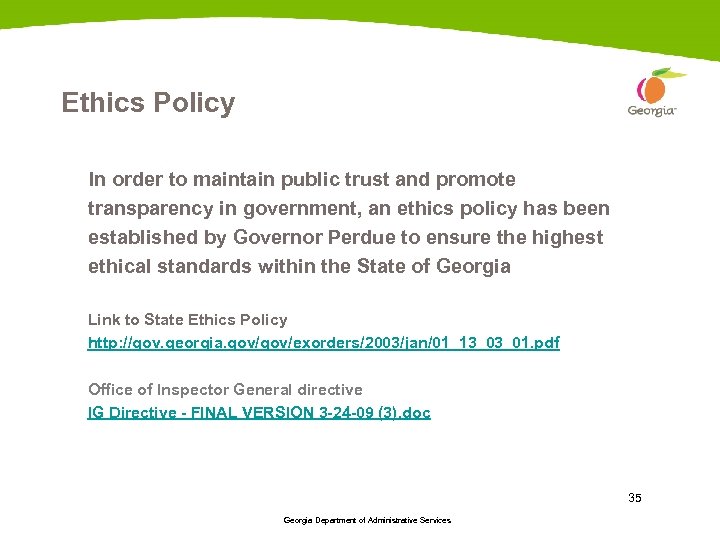 Ethics Policy

Georgia

In order to maintain public trust and promote transparency in government, an ethics policy has been established by Governor Perdue to ensure the highest ethical standards within the State of Georgia

Link to State Ethics Policy
http://gov.georgia.gov/gov/exorders/2003/jan/01_13_03_01.pdf

Office of Inspector General directive
IG Directive - FINAL VERSION 3-24-09 (3).doc

35

Georgia Department of Administrative Services